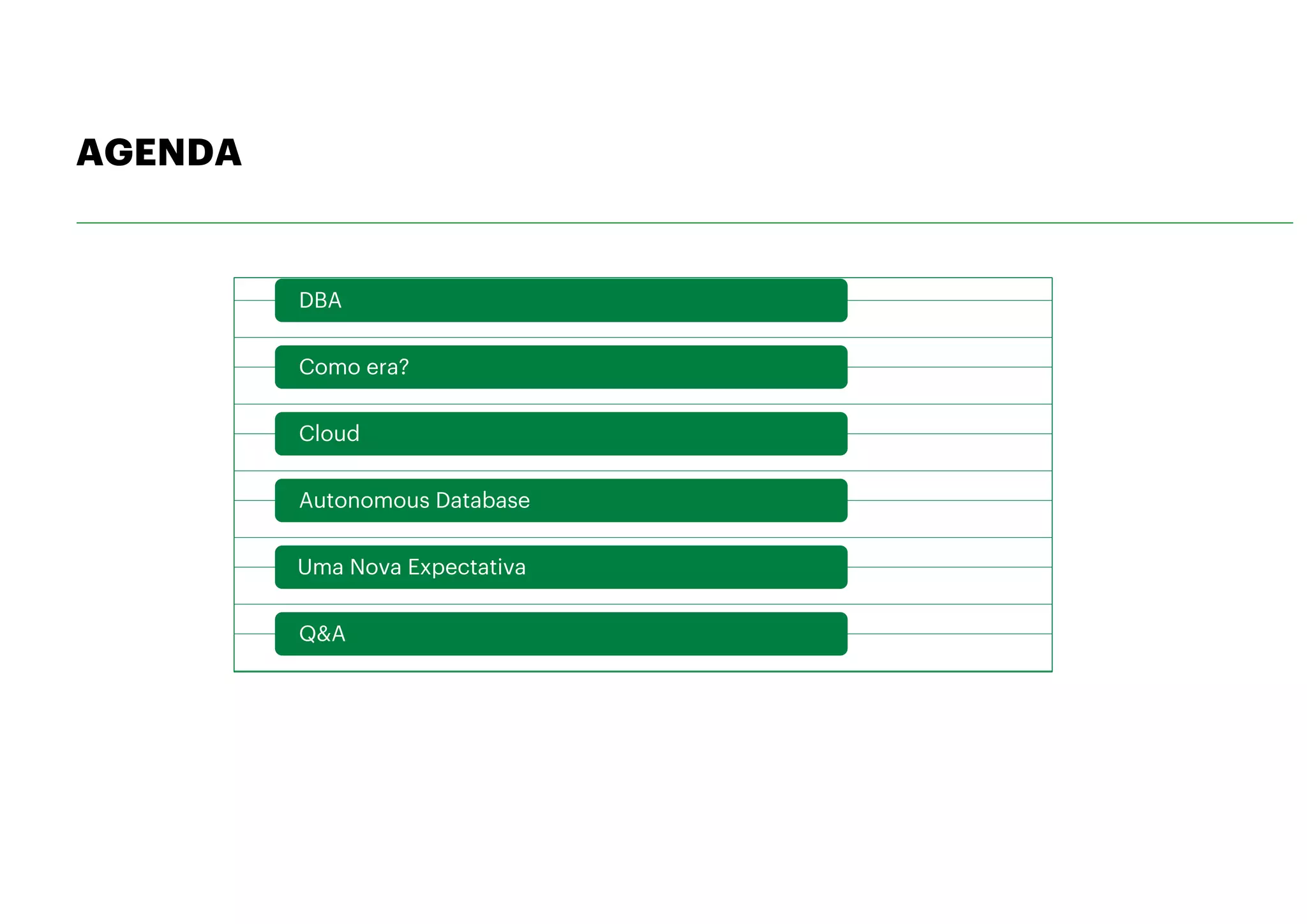 AGENDA

DBA

Como era?

Cloud

Autonomous Database

Uma Nova Expectativa

Q&A